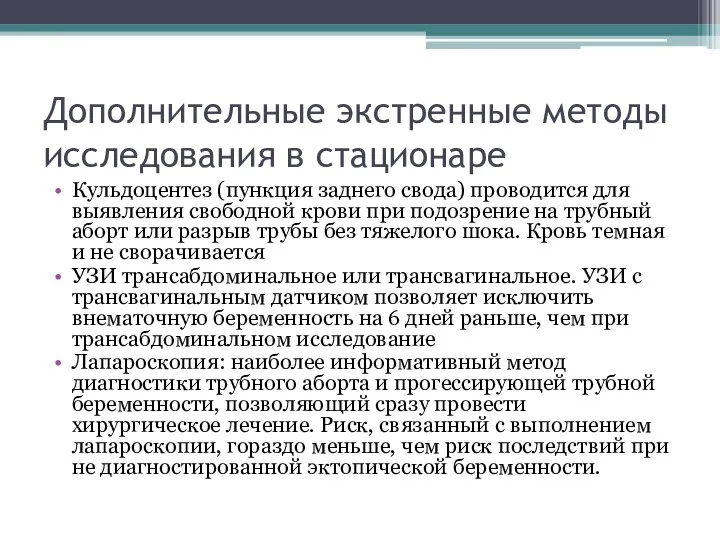 Дополнительные экстренные методы исследования в стационаре

• Кульдоцентез (пункция заднего свода) проводится для выявления свободной крови при подозрение на трубный аборт или разрыв трубы без тяжелого шока. Кровь темная и не сворачивается
• УЗИ трансабдоминальное или трансвагинальное. УЗИ с трансвагинальным датчиком позволяет исключить внематочную беременность на 6 дней раньше, чем при трансабдоминальном исследование
• Лапароскопия: наиболее информативный метод диагностики трубного аборта и прогессирующей трубной беременности, позволяющий сразу провести хирургическое лечение. Риск, связанный с выполнением лапароскопии, гораздо меньше, чем риск последствий при не диагностированной эктопической беременности.